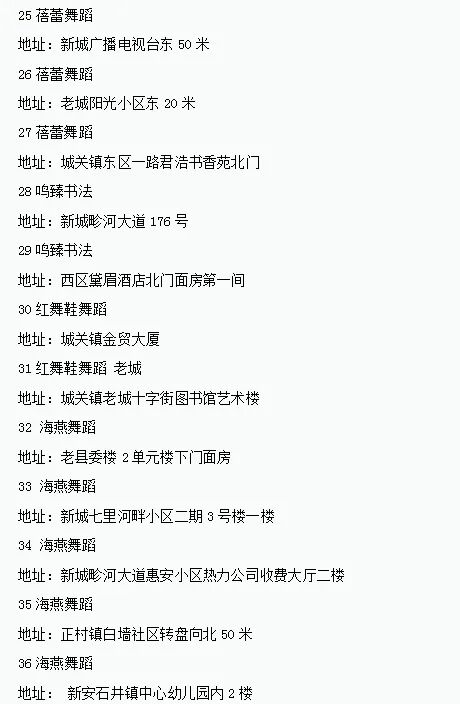 25 蓓蕾舞蹈

地址：新城广播电视台东 50 米

26 蓓蕾舞蹈

地址：老城阳光小区东 20 米

27 蓓蕾舞蹈

地址：城关镇东区一路君浩书香苑北门

28 鸣臻书法

地址：新城畛河大道 176 号

29 鸣臻书法

地址：西区黛眉酒店北门面房第一间

30 红舞鞋舞蹈

地址：城关镇金贸大厦

31 红舞鞋舞蹈 老城

地址：城关镇老城十字街图书馆艺术楼

32 海燕舞蹈

地址：老县委楼 2 单元楼下门面房

33 海燕舞蹈

地址：新城七里河畔小区二期 3 号楼一楼

34 海燕舞蹈

地址：新城畛河大道惠安小区热力公司收费大厅二楼

35 海燕舞蹈

地址：正村镇白墙社区转盘向北 50 米

36 海燕舞蹈

地址： 新安石井镇中心幼儿园内 2 楼